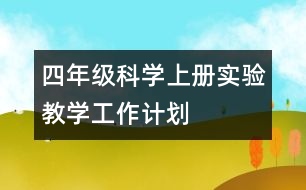 四年级科学上册实验教学工作计划